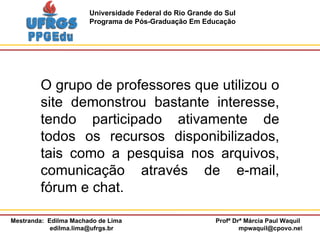 UFRGS
PPGEdu

Universidade Federal do Rio Grande do Sul
Programa de Pós-Graduação Em Educação

O grupo de professores que utilizou o site demonstrou bastante interesse, tendo participado ativamente de todos os recursos disponibilizados, tais como a pesquisa nos arquivos, comunicação através de e-mail, fórum e chat.

Mestranda: Edilma Machado de Lima
edilma.lima@ufrgs.br

Profª Drª Márcia Paul Waquil
mpwaquil@cpovo.net